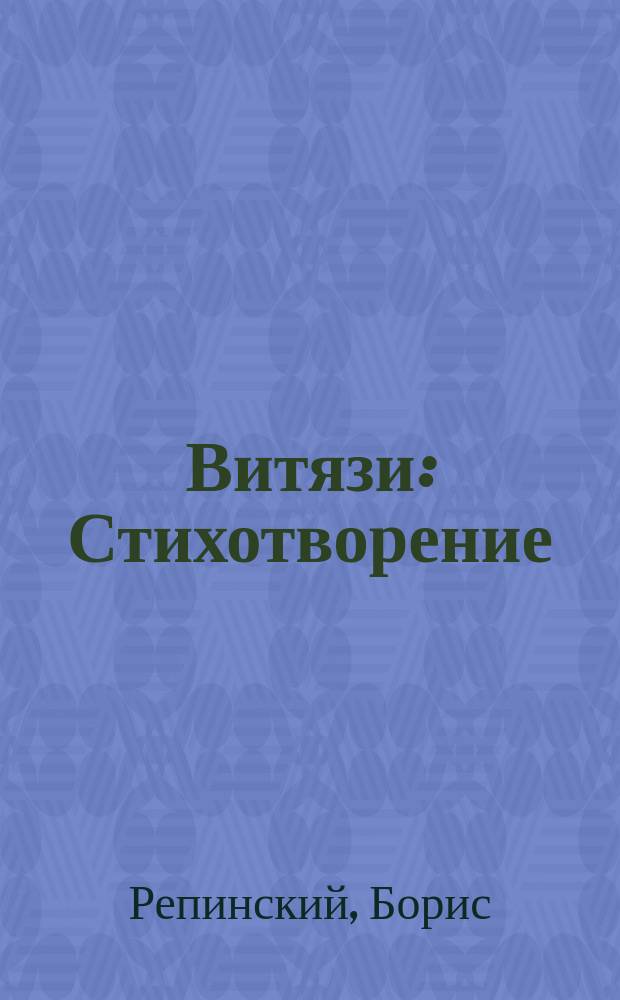 Витязи: Стихотворение

Репинский, Борис